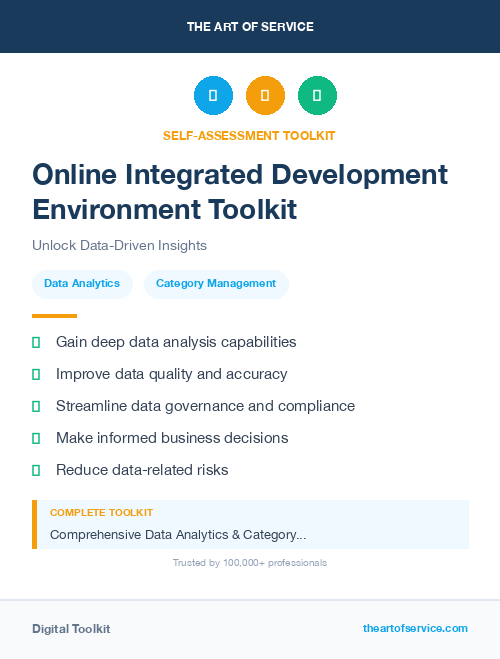 THE ART OF SERVICE

SELF-ASSESSMENT TOOLKIT

Online Integrated Development Environment Toolkit

Unlock Data-Driven Insights

Data Analytics

Category Management

Gain deep data analysis capabilities

Improve data quality and accuracy

Streamline data governance and compliance

Make informed business decisions

Reduce data-related risks

COMPLETE TOOLKIT

Comprehensive Data Analytics & Category...

Trusted by 100,000+ professionals

Digital Toolkit

theartofservice.com